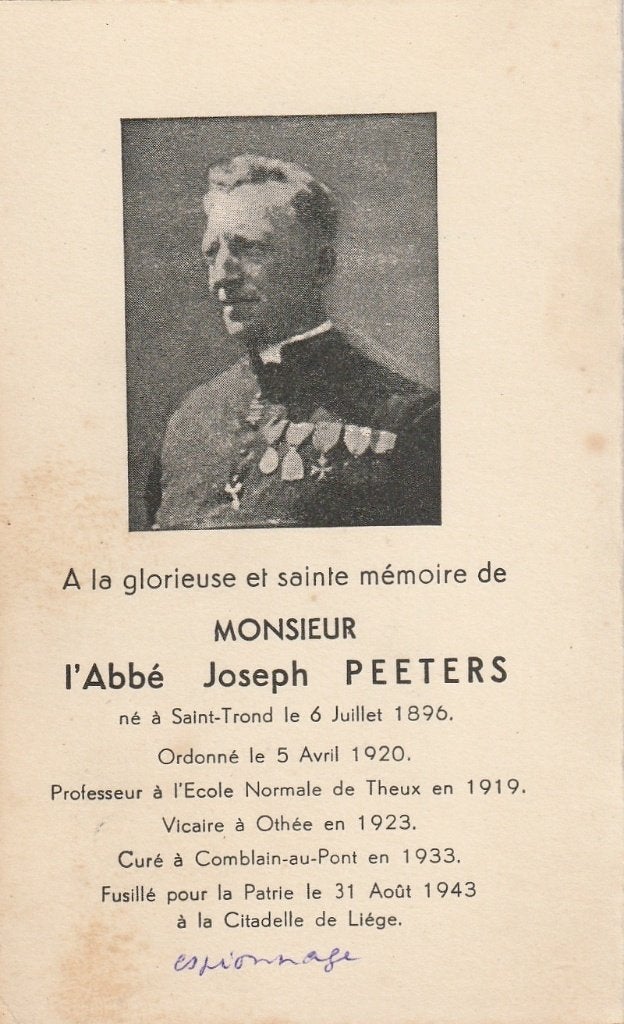 A la glorieuse et sainte mémoire de

MONSIEUR

l'Abbé Joseph PEETERS

né à Saint-Trond le 6 Juillet 1896.

Ordonné le 5 Avril 1920.

Professeur à l'Ecole Normale de Theux en 1919.

Vicaire à Othée en 1923.

Curé à Comblain-au-Pont en 1933.

Fusillé pour la Patrie le 31 Août 1943 à la Citadelle de Liége.

espionnage